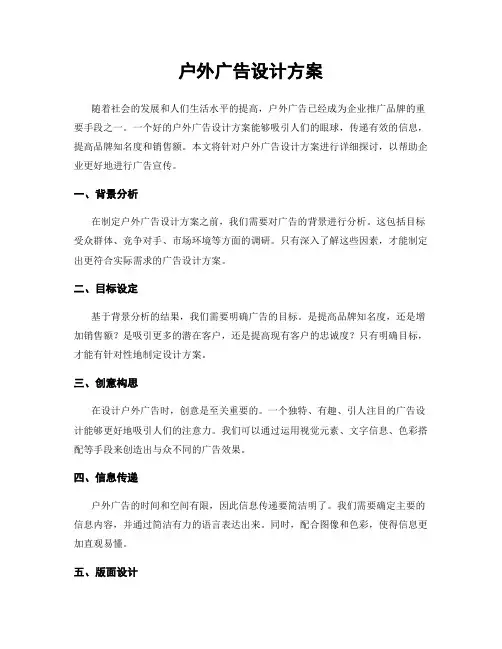 户外广告设计方案

随着社会的发展和人们生活水平的提高，户外广告已经成为企业推广品牌的重要手段之一。一个好的户外广告设计方案能够吸引人们的眼球，传递有效的信息，提高品牌知名度和销售额。本文将针对户外广告设计方案进行详细探讨，以帮助企业更好地进行广告宣传。

一、背景分析

在制定户外广告设计方案之前，我们需要对广告的背景进行分析。这包括目标受众群体、竞争对手、市场环境等方面的调研。只有深入了解这些因素，才能制定出更符合实际需求的广告设计方案。

二、目标设定

基于背景分析的结果，我们需要明确广告的目标。是提高品牌知名度，还是增加销售额？是吸引更多的潜在客户，还是提高现有客户的忠诚度？只有明确目标，才能有针对性地制定设计方案。

三、创意构思

在设计户外广告时，创意是至关重要的。一个独特、有趣、引人注目的广告设计能够更好地吸引人们的注意力。我们可以通过运用视觉元素、文字信息、色彩搭配等手段来创造出与众不同的广告效果。

四、信息传递

户外广告的时间和空间有限，因此信息传递要简洁明了。我们需要确定主要的信息内容，并通过简洁有力的语言表达出来。同时，配合图像和色彩，使得信息更加直观易懂。

五、版面设计